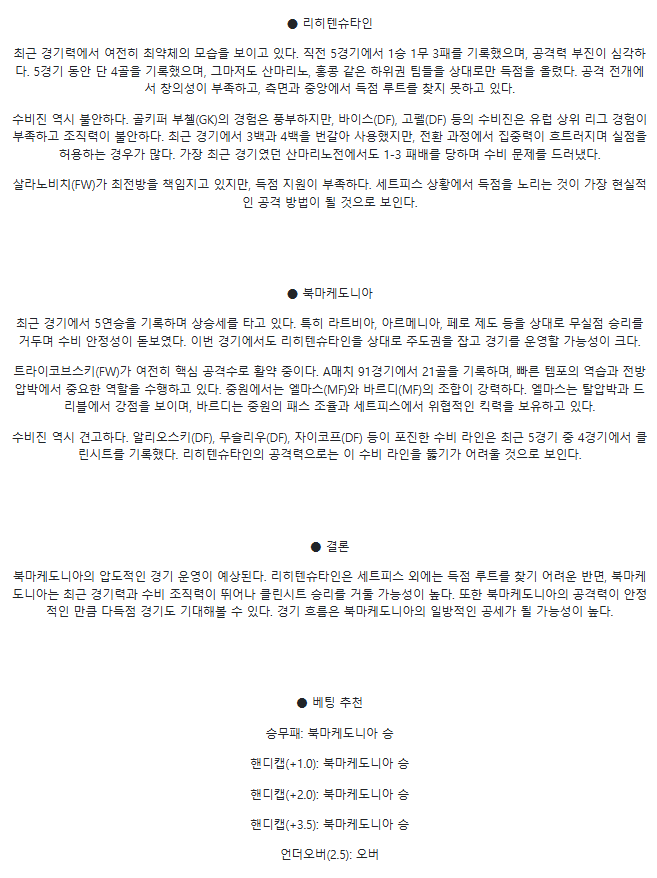 ● 리히텐슈타인

최근 경기력에서 여전히 최약체의 모습을 보이고 있다. 직전 5경기에서 1승 1무 3패를 기록했으며, 공격력 부진이 심각하다. 5경기 동안 단 4골을 기록했으며, 그마저도 산마리노, 홍콩 같은 하위권 팀들을 상대로만 득점을 올렸다. 공격 전개에서 창의성이 부족하고, 측면과 중앙에서 득점 루트를 찾지 못하고 있다.

수비진 역시 불안하다. 골키퍼 부첼(GK)의 경험은 풍부하지만, 바이스(DF), 고펠(DF) 등의 수비진은 유럽 상위 리그 경험이 부족하고 조직력이 불안하다. 최근 경기에서 3백과 4백을 번갈아 사용했지만, 전환 과정에서 집중력이 흐트러지며 실점을 허용하는 경우가 많다. 가장 최근 경기였던 산마리노전에서도 1-3 패배를 당하며 수비 문제를 드러냈다.

살라노비치(FW)가 최전방을 책임지고 있지만, 득점 지원이 부족하다. 세트피스 상황에서 득점을 노리는 것이 가장 현실적인 공격 방법이 될 것으로 보인다.

● 북마케도니아

최근 경기에서 5연승을 기록하며 상승세를 타고 있다. 특히 라트비아, 아르메니아, 페로 제도 등을 상대로 무실점 승리를 거두며 수비 안정성이 돋보였다. 이번 경기에서도 리히텐슈타인을 상대로 주도권을 잡고 경기를 운영할 가능성이 크다.

트라이코브스키(FW)가 여전히 핵심 공격수로 활약 중이다. A매치 91경기에서 21골을 기록하며, 빠른 템포의 역습과 전방 압박에서 중요한 역할을 수행하고 있다. 중원에서는 엘마스(MF)와 바르디(MF)의 조합이 강력하다. 엘마스는 탈압박과 드리블에서 강점을 보이며, 바르디는 중원의 패스 조율과 세트피스에서 위협적인 킥력을 보유하고 있다.

수비진 역시 견고하다. 알리오스키(DF), 무슬리우(DF), 자이코프(DF) 등이 포진한 수비 라인은 최근 5경기 중 4경기에서 클린시트를 기록했다. 리히텐슈타인의 공격력으로는 이 수비 라인을 뚫기가 어려울 것으로 보인다.

● 결론

북마케도니아의 압도적인 경기 운영이 예상된다. 리히텐슈타인은 세트피스 외에는 득점 루트를 찾기 어려운 반면, 북마케도니아는 최근 경기력과 수비 조직력이 뛰어나 클린시트 승리를 거둘 가능성이 높다. 또한 북마케도니아의 공격력이 안정적인 만큼 다득점 경기도 기대해볼 수 있다. 경기 흐름은 북마케도니아의 일방적인 공세가 될 가능성이 높다.

● 베팅 추천

승무패: 북마케도니아 승

핸디캡(+1.0): 북마케도니아 승

핸디캡(+2.0): 북마케도니아 승

핸디캡(+3.5): 북마케도니아 승

언더오버(2.5): 오버